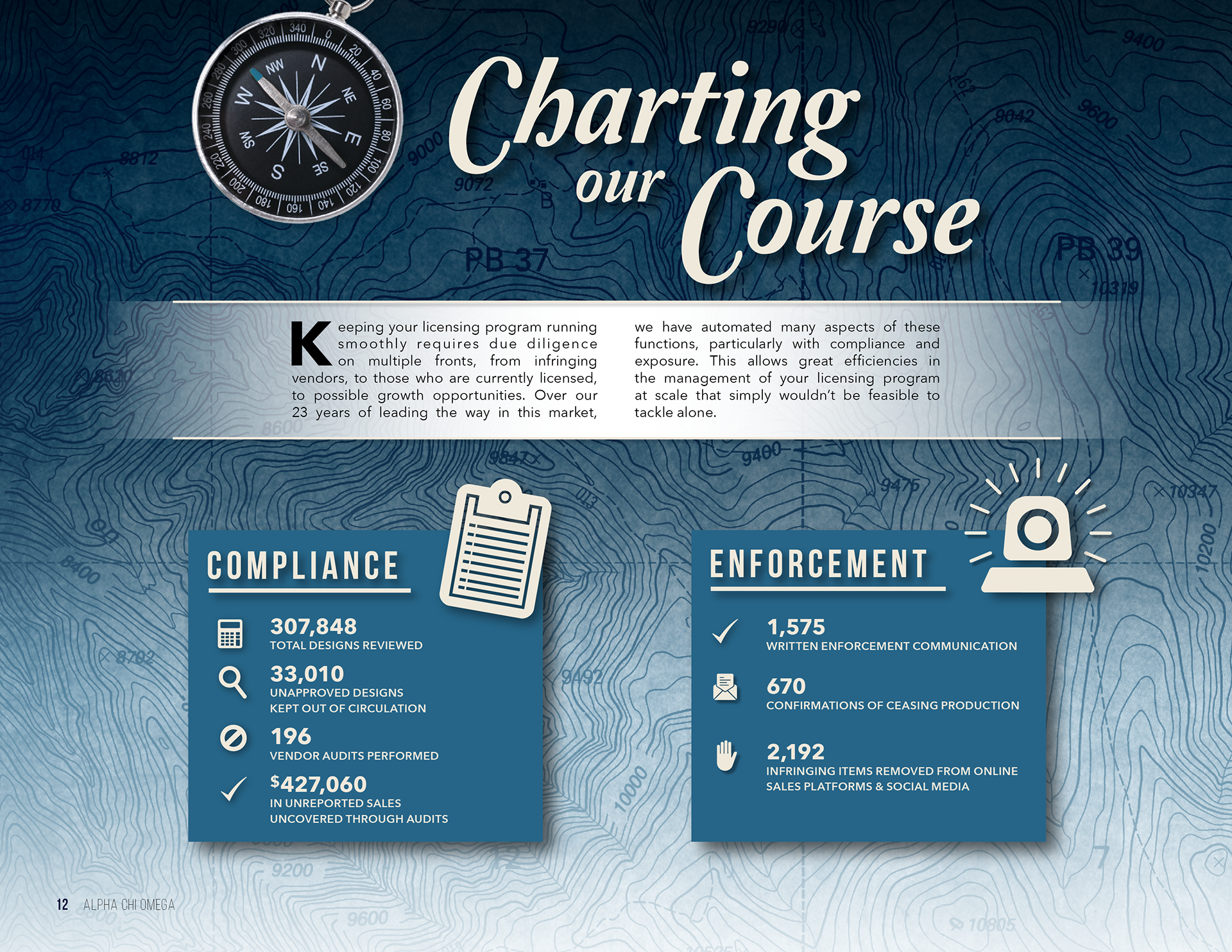 Charting our Course

Keeping your licensing program running smoothly requires due diligence on multiple fronts, from infringing vendors, to those who are currently licensed, to possible growth opportunities. Over our 23 years of leading the way in this market, we have automated many aspects of these functions, particularly with compliance and exposure. This allows great efficiencies in the management of your licensing program at scale that simply wouldn't be feasible to tackle alone.

COMPLIANCE

307,848
TOTAL DESIGNS REVIEWED

33,010
UNAPPROVED DESIGNS KEPT OUT OF CIRCULATION

196
VENDOR AUDITS PERFORMED

$427,060
IN UNREPORTED SALES UNCOVERED THROUGH AUDITS

ENFORCEMENT

1,575
WRITTEN ENFORCEMENT COMMUNICATION

670
CONFIRMATIONS OF CEASING PRODUCTION

2,192
INFRINGING ITEMS REMOVED FROM ONLINE SALES PLATFORMS & SOCIAL MEDIA

12 ALPHA CHI OMEGA